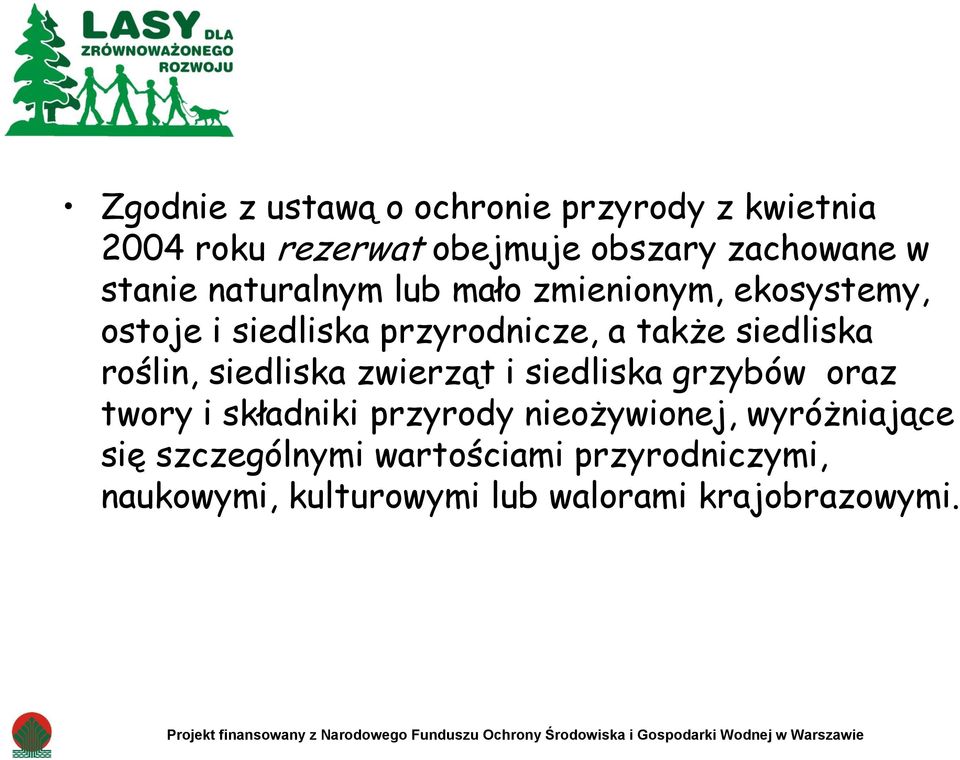 LASY DLA ZRÓWNOWAŻONEGO ROZWOJU

• Zgodnie z ustawą o ochronie przyrody z kwietnia 2004 roku rezerwat obejmuje obszary zachowane w stanie naturalnym lub mało zmienionym, ekosystemy, ostoje i siedliska przyrodnicze, a także siedliska roślin, siedliska zwierząt i siedliska grzybów oraz twory i składniki przyrody nieożywionej, wyróżniające się szczególnymi wartościami przyrodniczymi, naukowymi, kulturowymi lub walorami krajobrazowymi.

Projekt finansowany z Narodowego Funduszu Ochrony Środowiska i Gospodarki Wodnej w Warszawie